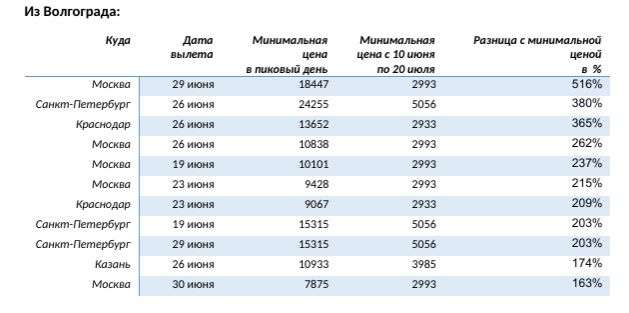 Из Волгограда:

| Куда | Дата вылета | Минимальная цена в пиковый день | Минимальная цена с 10 июня по 20 июля | Разница с минимальной ценой в % |
|---|---|---|---|---|
| Москва | 29 июня | 18447 | 2993 | 516% |
| Санкт-Петербург | 26 июня | 24255 | 5056 | 380% |
| Краснодар | 26 июня | 13652 | 2933 | 365% |
| Москва | 26 июня | 10838 | 2993 | 262% |
| Москва | 19 июня | 10101 | 2993 | 237% |
| Москва | 23 июня | 9428 | 2993 | 215% |
| Краснодар | 23 июня | 9067 | 2933 | 209% |
| Санкт-Петербург | 19 июня | 15315 | 5056 | 203% |
| Санкт-Петербург | 29 июня | 15315 | 5056 | 203% |
| Казань | 26 июня | 10933 | 3985 | 174% |
| Москва | 30 июня | 7875 | 2993 | 163% |